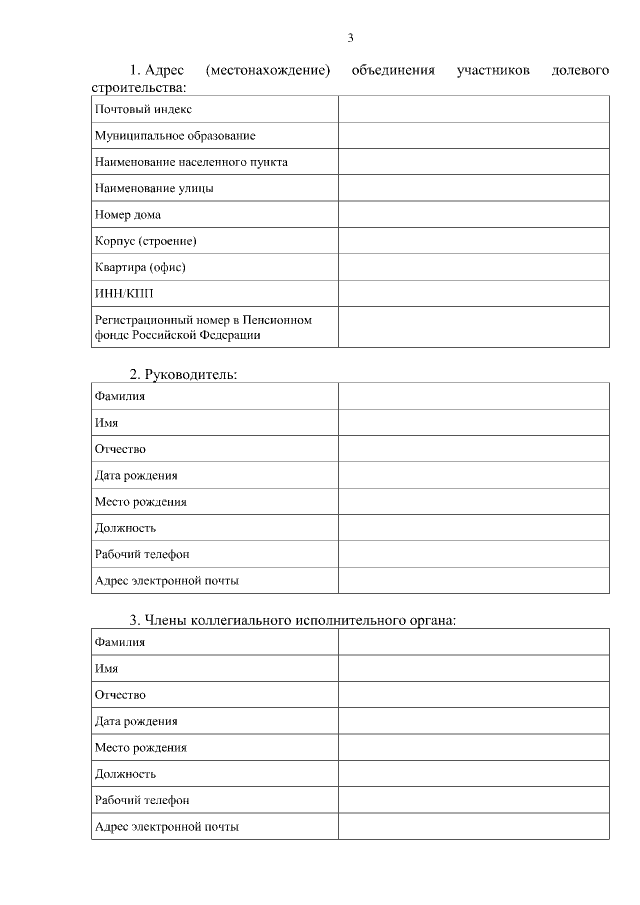 3

1. Адрес (местонахождение) объединения участников долевого строительства:

| | |
|---|---|
| Почтовый индекс | |
| Муниципальное образование | |
| Наименование населенного пункта | |
| Наименование улицы | |
| Номер дома | |
| Корпус (строение) | |
| Квартира (офис) | |
| ИНН/КПП | |
| Регистрационный номер в Пенсионном фонде Российской Федерации | |

2. Руководитель:

| | |
|---|---|
| Фамилия | |
| Имя | |
| Отчество | |
| Дата рождения | |
| Место рождения | |
| Должность | |
| Рабочий телефон | |
| Адрес электронной почты | |

3. Члены коллегиального исполнительного органа:

| | |
|---|---|
| Фамилия | |
| Имя | |
| Отчество | |
| Дата рождения | |
| Место рождения | |
| Должность | |
| Рабочий телефон | |
| Адрес электронной почты | |